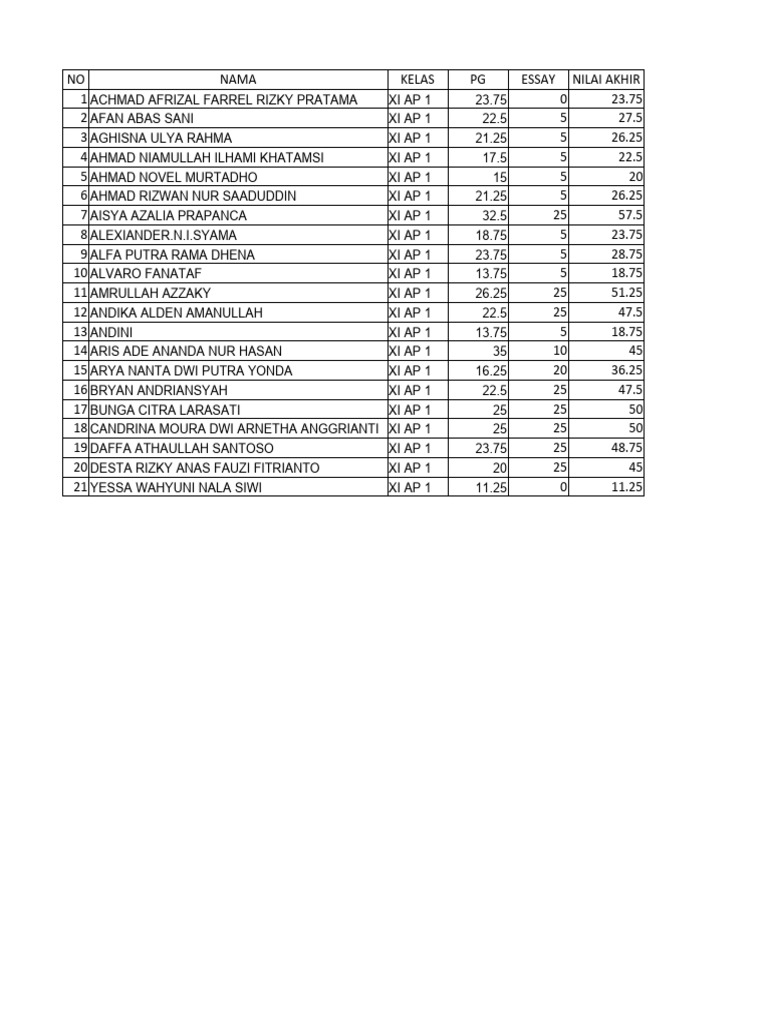 | NO | NAMA | KELAS | PG | ESSAY | NILAI AKHIR |
|---|---|---|---|---|---|
| 1 | ACHMAD AFRIZAL FARREL RIZKY PRATAMA | XI AP 1 | 23.75 | 0 | 23.75 |
| 2 | AFAN ABAS SANI | XI AP 1 | 22.5 | 5 | 27.5 |
| 3 | AGHISNA ULYA RAHMA | XI AP 1 | 21.25 | 5 | 26.25 |
| 4 | AHMAD NIAMULLAH ILHAMI KHATAMSI | XI AP 1 | 17.5 | 5 | 22.5 |
| 5 | AHMAD NOVEL MURTADHO | XI AP 1 | 15 | 5 | 20 |
| 6 | AHMAD RIZWAN NUR SAADUDDIN | XI AP 1 | 21.25 | 5 | 26.25 |
| 7 | AISYA AZALIA PRAPANCA | XI AP 1 | 32.5 | 25 | 57.5 |
| 8 | ALEXIANDER.N.I.SYAMA | XI AP 1 | 18.75 | 5 | 23.75 |
| 9 | ALFA PUTRA RAMA DHENA | XI AP 1 | 23.75 | 5 | 28.75 |
| 10 | ALVARO FANATAF | XI AP 1 | 13.75 | 5 | 18.75 |
| 11 | AMRULLAH AZZAKY | XI AP 1 | 26.25 | 25 | 51.25 |
| 12 | ANDIKA ALDEN AMANULLAH | XI AP 1 | 22.5 | 25 | 47.5 |
| 13 | ANDINI | XI AP 1 | 13.75 | 5 | 18.75 |
| 14 | ARIS ADE ANANDA NUR HASAN | XI AP 1 | 35 | 10 | 45 |
| 15 | ARYA NANTA DWI PUTRA YONDA | XI AP 1 | 16.25 | 20 | 36.25 |
| 16 | BRYAN ANDRIANSYAH | XI AP 1 | 22.5 | 25 | 47.5 |
| 17 | BUNGA CITRA LARASATI | XI AP 1 | 25 | 25 | 50 |
| 18 | CANDRINA MOURA DWI ARNETHA ANGGRIANTI | XI AP 1 | 25 | 25 | 50 |
| 19 | DAFFA ATHAULLAH SANTOSO | XI AP 1 | 23.75 | 25 | 48.75 |
| 20 | DESTA RIZKY ANAS FAUZI FITRIANTO | XI AP 1 | 20 | 25 | 45 |
| 21 | YESSA WAHYUNI NALA SIWI | XI AP 1 | 11.25 | 0 | 11.25 |